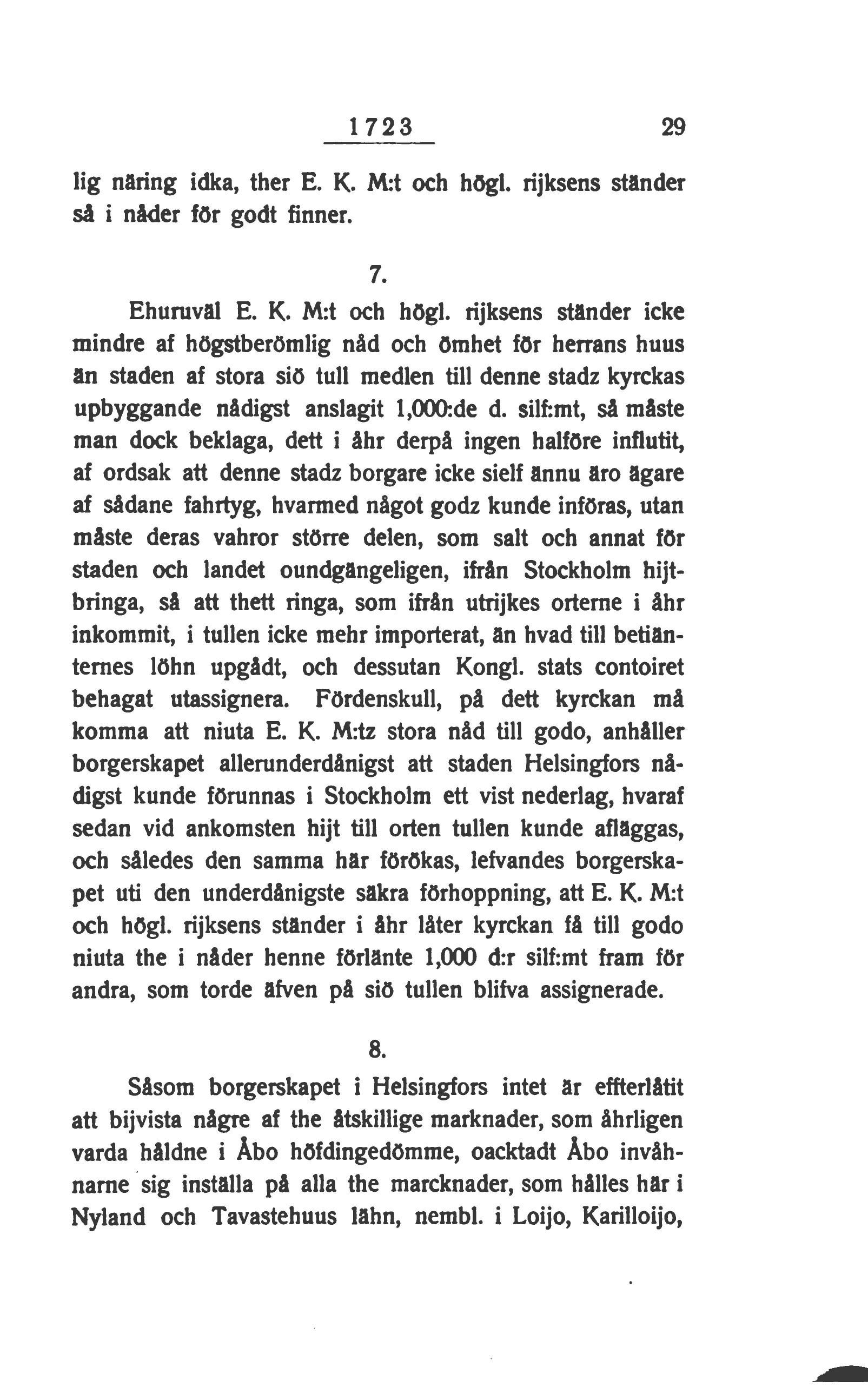 1723 29

lig näring idka, ther E. K. M:t och högl. rijksens ständer så i nåder för godt finner.

7.

Ehuruväl E. K. M:t och högl. rijksens ständer icke mindre af högstberömlig nåd och ömhet för herrans huus än staden af stora siö tull medlen till denne stadz kyrckas upbyggande nådigst anslagit 1,000:de d. silf:mt, så måste man dock beklaga, dett i åhr derpå ingen halföre influtit, af ordsak att denne stadz borgare icke sielf ännu äro ägare af sådane fahrtyg, hvarmed något godz kunde införas, utan måste deras vahror större delen, som salt och annat för staden och landet oundgängeligen, ifrån Stockholm hijtbringa, så att thett ringa, som ifrån utrijkes orterne i åhr inkommit, i tullen icke mehr importerat, än hvad till betiänternes löhn upgådt, och dessutan Kongl. stats contoiret behagat utassignera. Fördenskull, på dett kyrckan må komma att niuta E. K. M:tz stora nåd till godo, anhåller borgerskapet allerunderdånigst att staden Helsingfors nådigst kunde förunnas i Stockholm ett vist nederlag, hvaraf sedan vid ankomsten hijt till orten tullen kunde afläggas, och således den samma här förökas, lefvandes borgerskapet uti den underdånigste säkra förhoppning, att E. K. M:t och högl. rijksens ständer i åhr låter kyrckan få till godo niuta the i nåder henne förlänte 1,000 d:r silf:mt fram för andra, som torde äfven på siö tullen blifva assignerade.

8.

Såsom borgerskapet i Helsingfors intet är effterlåtit att bijvista någre af the åtskillige marknader, som åhrligen varda håldne i Åbo höfdingedömme, oacktadt Åbo invåhnarne sig inställa på alla the marcknader, som hålles här i Nyland och Tavastehuus lähn, nembl. i Loijo, Karilloijo,